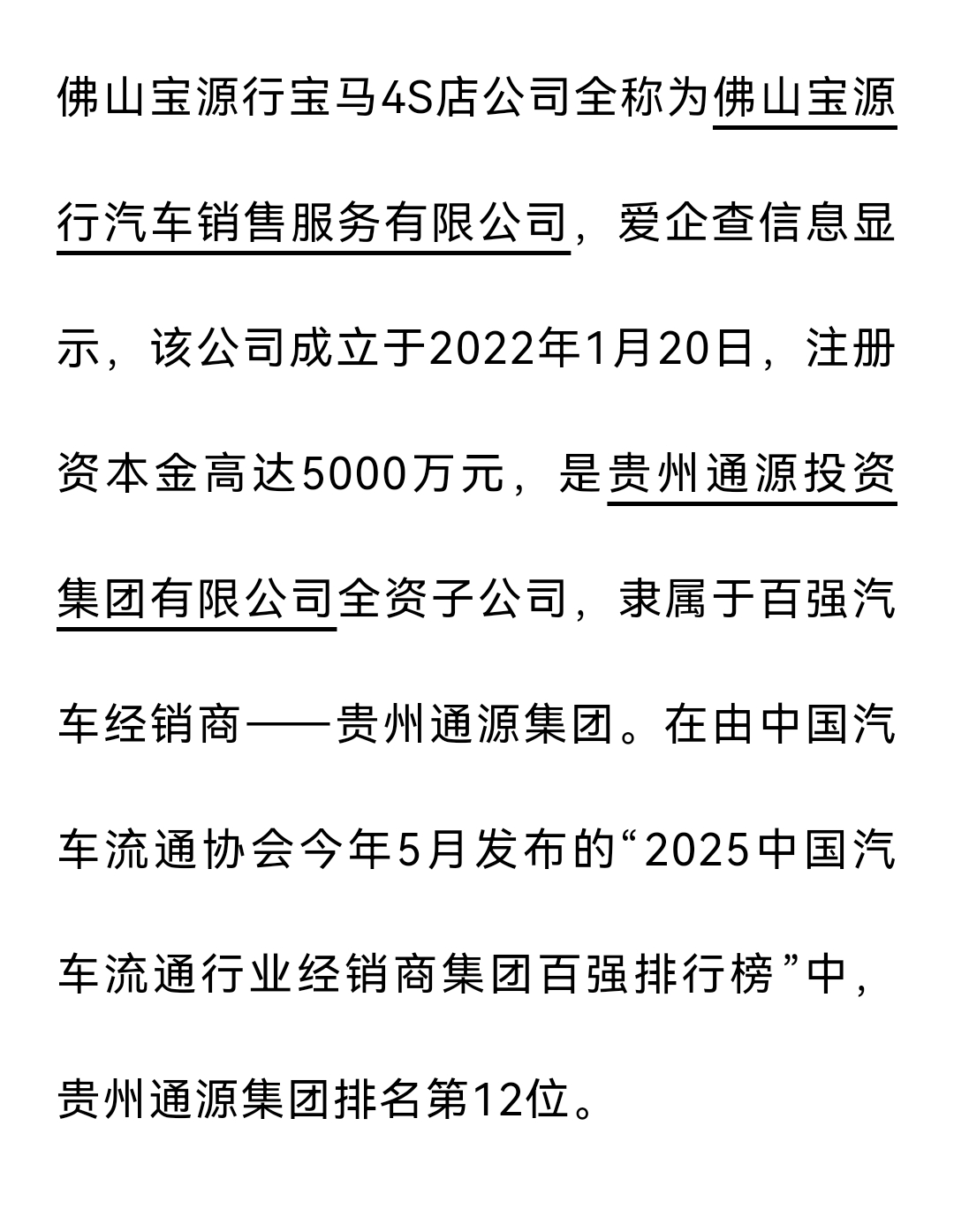 佛山宝源行宝马4S店公司全称为佛山宝源行汽车销售服务有限公司，爱企查信息显示，该公司成立于2022年1月20日，注册资本金高达5000万元，是贵州通源投资集团有限公司全资子公司，隶属于百强汽车经销商——贵州通源集团。在由中国汽车流通协会今年5月发布的“2025中国汽车流通行业经销商集团百强排行榜”中，贵州通源集团排名第12位。